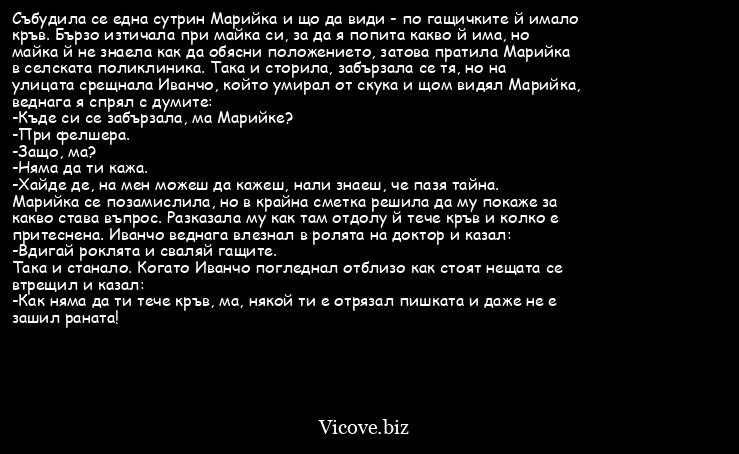 Събудила се една сутрин Марийка и що да види - по гащичките й имало кръв. Бързо изтичала при майка си, за да я попита какво й има, но майка й не знаела как да обясни положението, затова пратила Марийка в селската поликлиника. Така и сторила, забързала се тя, но на улицата срещнала Иванчо, който умирал от скука и щом видял Марийка, веднага я спрял с думите:
-Къде си се забързала, ма Марийке?
-При фелшера.
-Защо, ма?
-Няма да ти кажа.
-Хайде де, на мен можеш да кажеш, нали знаеш, че пазя тайна.
Марийка се позамислила, но в крайна сметка решила да му покаже за какво става въпрос. Разказала му как там отдолу й тече кръв и колко е притеснена. Иванчо веднага влезнал в ролята на доктор и казал:
-Вдигай роклята и сваляй гащите.
Така и станало. Когато Иванчо погледнал отблизо как стоят нещата се втрещил и казал:
-Как няма да ти тече кръв, ма, някой ти е отрязал пишката и даже не е зашил раната!

Vicove.biz